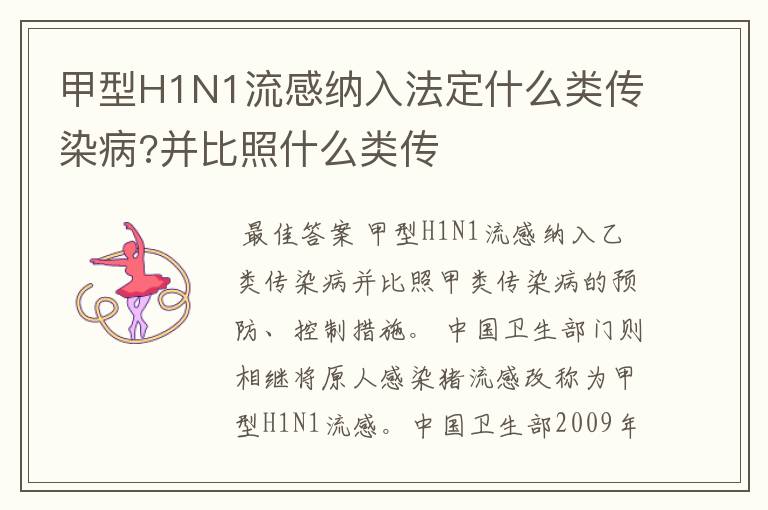 甲型H1N1流感纳入法定什么类传染病?并比照什么类传

最佳答案 甲型H1N1流感纳入乙类传染病并比照甲类传染病的预防、控制措施。 中国卫生部门则相继将原人感染猪流感改称为甲型H1N1流感。 中国卫生部2009年